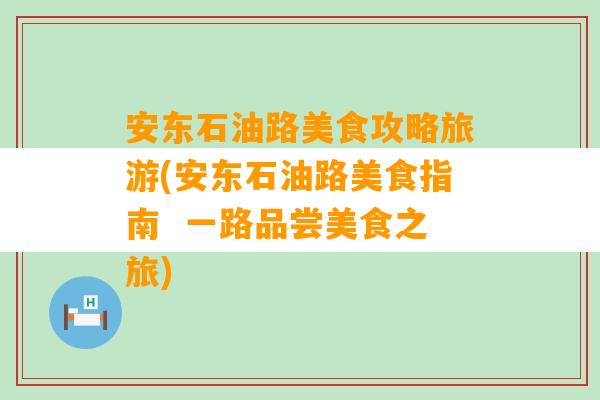 安东石油路美食攻略旅游(安东石油路美食指南 一路品尝美食之旅)

H